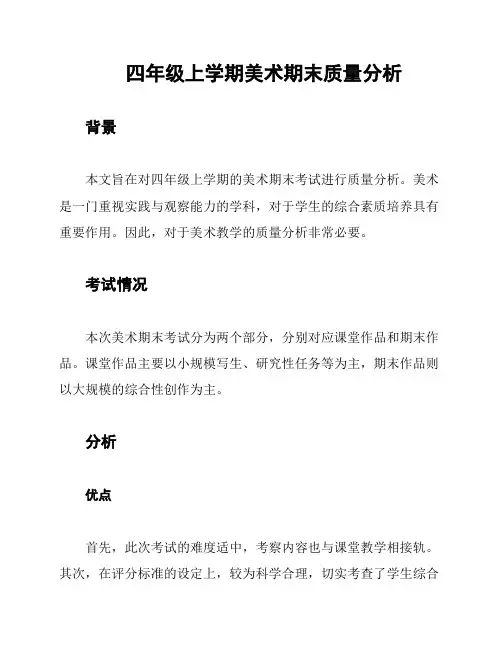 四年级上学期美术期末质量分析

背景

本文旨在对四年级上学期的美术期末考试进行质量分析。美术是一门重视实践与观察能力的学科，对于学生的综合素质培养具有重要作用。因此，对于美术教学的质量分析非常必要。

考试情况

本次美术期末考试分为两个部分，分别对应课堂作品和期末作品。课堂作品主要以小规模写生、研究性任务等为主，期末作品则以大规模的综合性创作为主。

分析

优点

首先，此次考试的难度适中，考察内容也与课堂教学相接轨。其次，在评分标准的设定上，较为科学合理，切实考查了学生综合